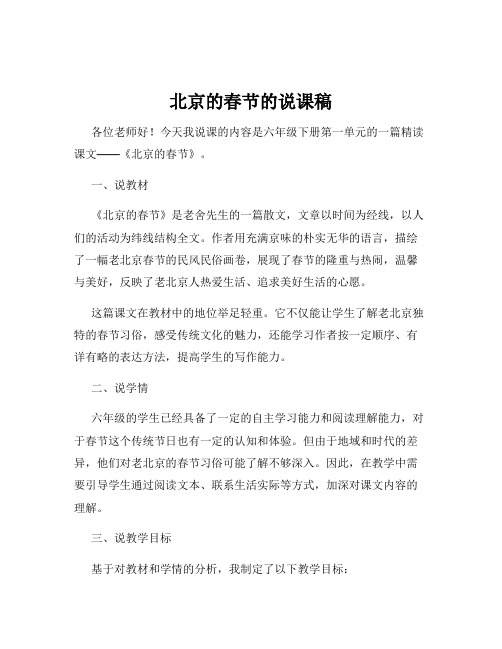 北京的春节的说课稿

各位老师好！今天我说课的内容是六年级下册第一单元的一篇精读课文——《北京的春节》。

一、说教材

《北京的春节》是老舍先生的一篇散文，文章以时间为经线，以人们的活动为纬线结构全文。作者用充满京味的朴实无华的语言，描绘了一幅老北京春节的民风民俗画卷，展现了春节的隆重与热闹，温馨与美好，反映了老北京人热爱生活、追求美好生活的心愿。

这篇课文在教材中的地位举足轻重。它不仅能让学生了解老北京独特的春节习俗，感受传统文化的魅力，还能学习作者按一定顺序、有详有略的表达方法，提高学生的写作能力。

二、说学情

六年级的学生已经具备了一定的自主学习能力和阅读理解能力，对于春节这个传统节日也有一定的认知和体验。但由于地域和时代的差异，他们对老北京的春节习俗可能了解不够深入。因此，在教学中需要引导学生通过阅读文本、联系生活实际等方式，加深对课文内容的理解。

三、说教学目标

基于对教材和学情的分析，我制定了以下教学目标：